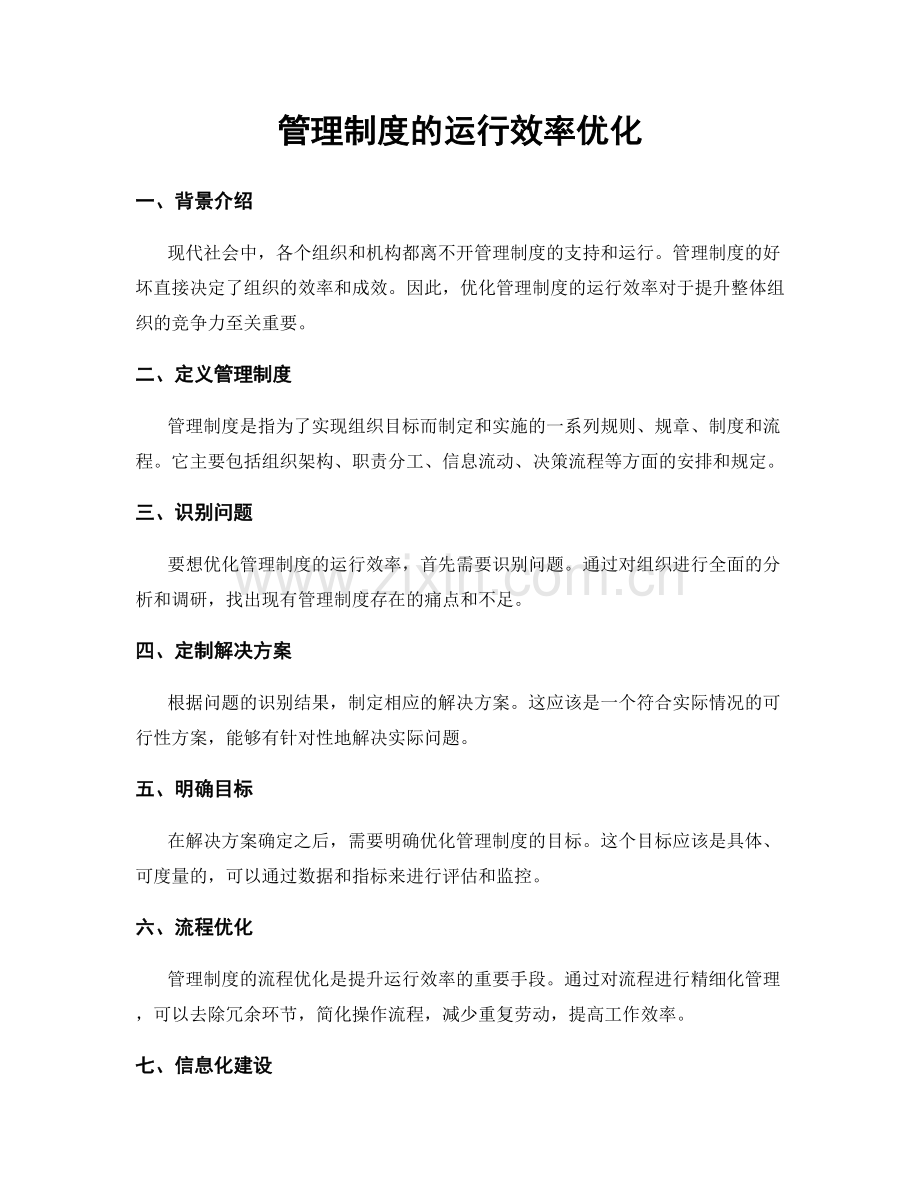 管理制度的运行效率优化

一、背景介绍

现代社会中，各个组织和机构都离不开管理制度的支持和运行。管理制度的好坏直接决定了组织的效率和成效。因此，优化管理制度的运行效率对于提升整体组织的竞争力至关重要。

二、定义管理制度

管理制度是指为了实现组织目标而制定和实施的一系列规则、规章、制度和流程。它主要包括组织架构、职责分工、信息流动、决策流程等方面的安排和规定。

三、识别问题

要想优化管理制度的运行效率，首先需要识别问题。通过对组织进行全面的分析和调研，找出现有管理制度存在的痛点和不足。

四、定制解决方案

根据问题的识别结果，制定相应的解决方案。这应该是一个符合实际情况的可行性方案，能够有针对性地解决实际问题。

五、明确目标

在解决方案确定之后，需要明确优化管理制度的目标。这个目标应该是具体、可度量的，可以通过数据和指标来进行评估和监控。

六、流程优化

管理制度的流程优化是提升运行效率的重要手段。通过对流程进行精细化管理，可以去除冗余环节，简化操作流程，减少重复劳动，提高工作效率。

七、信息化建设

www.zixin.com.cn